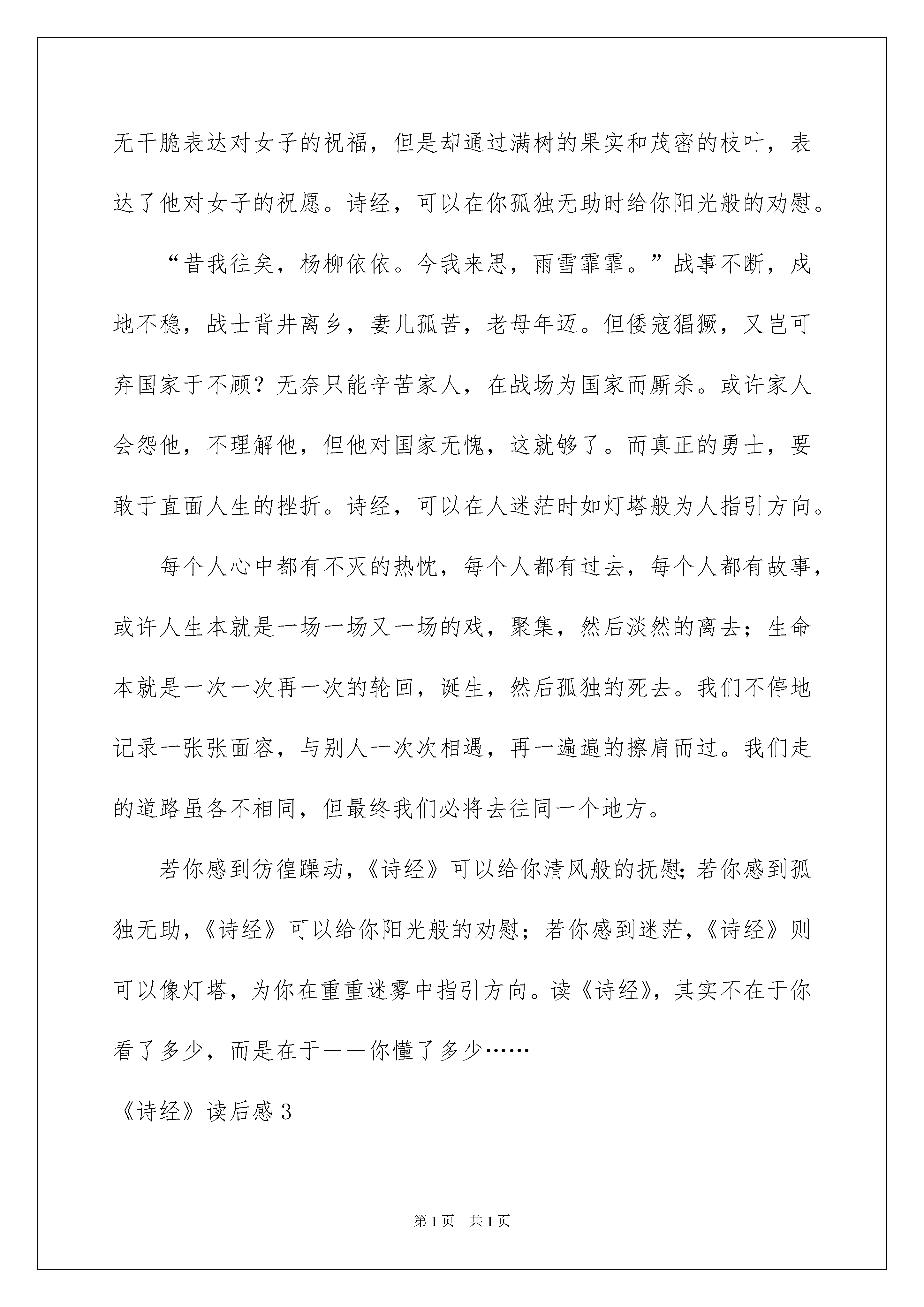 无干脆表达对女子的祝福，但是却通过满树的果实和茂密的枝叶，表达了他对女子的祝愿。诗经，可以在你孤独无助时给你阳光般的劝慰。

“昔我往矣，杨柳依依。今我来思，雨雪霏霏。”战事不断，戍地不稳，战士背井离乡，妻儿孤苦，老母年迈。但倭寇猖獗，又岂可弃国家于不顾？无奈只能辛苦家人，在战场为国家而厮杀。或许家人会怨他，不理解他，但他对国家无愧，这就够了。而真正的勇士，要敢于直面人生的挫折。诗经，可以在人迷茫时如灯塔般为人指引方向。

每个人心中都有不灭的热忱，每个人都有过去，每个人都有故事，或许人生本就是一场一场又一场的戏，聚集，然后淡然的离去；生命本就是一次一次再一次的轮回，诞生，然后孤独的死去。我们不停地记录一张张面容，与别人一次次相遇，再一遍遍的擦肩而过。我们走的道路虽各不相同，但最终我们必将去往同一个地方。

若你感到彷徨躁动，《诗经》可以给你清风般的抚慰；若你感到孤独无助，《诗经》可以给你阳光般的劝慰；若你感到迷茫，《诗经》则可以像灯塔，为你在重重迷雾中指引方向。读《诗经》，其实不在于你看了多少，而是在于——你懂了多少……

《诗经》读后感 3

第 1 页 共 1 页